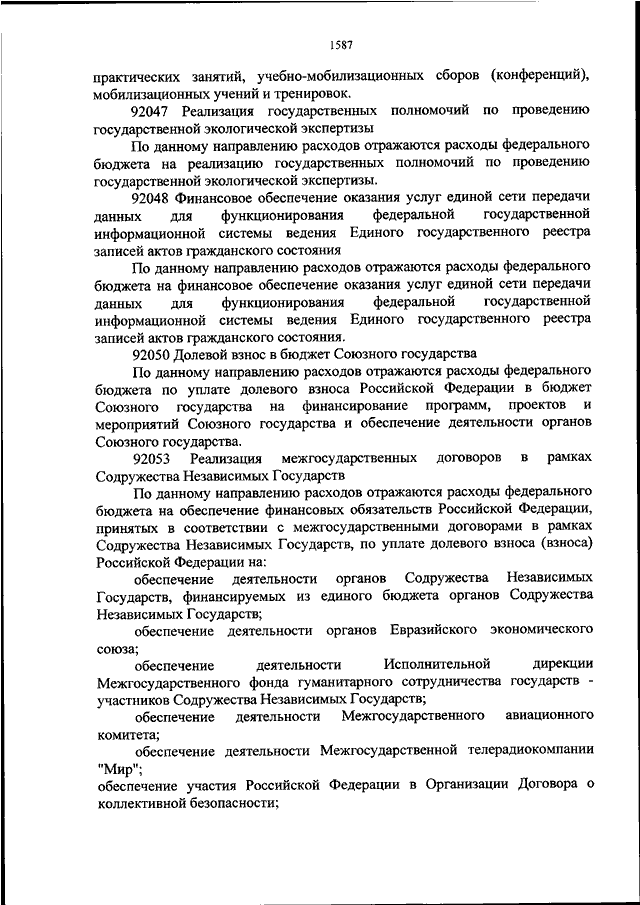 1587

практических занятий, учебно-мобилизационных сборов (конференций), мобилизационных учений и тренировок.

92047 Реализация государственных полномочий по проведению государственной экологической экспертизы

По данному направлению расходов отражаются расходы федерального бюджета на реализацию государственных полномочий по проведению государственной экологической экспертизы.

92048 Финансовое обеспечение оказания услуг единой сети передачи данных для функционирования федеральной государственной информационной системы ведения Единого государственного реестра записей актов гражданского состояния

По данному направлению расходов отражаются расходы федерального бюджета на финансовое обеспечение оказания услуг единой сети передачи данных для функционирования федеральной государственной информационной системы ведения Единого государственного реестра записей актов гражданского состояния.

92050 Долевой взнос в бюджет Союзного государства

По данному направлению расходов отражаются расходы федерального бюджета по уплате долевого взноса Российской Федерации в бюджет Союзного государства на финансирование программ, проектов и мероприятий Союзного государства и обеспечение деятельности органов Союзного государства.

92053 Реализация межгосударственных договоров в рамках Содружества Независимых Государств

По данному направлению расходов отражаются расходы федерального бюджета на обеспечение финансовых обязательств Российской Федерации, принятых в соответствии с межгосударственными договорами в рамках Содружества Независимых Государств, по уплате долевого взноса (взноса) Российской Федерации на:

обеспечение деятельности органов Содружества Независимых Государств, финансируемых из единого бюджета органов Содружества Независимых Государств;

обеспечение деятельности органов Евразийского экономического союза;

обеспечение деятельности Исполнительной дирекции Межгосударственного фонда гуманитарного сотрудничества государств - участников Содружества Независимых Государств;

обеспечение деятельности Межгосударственного авиационного комитета;

обеспечение деятельности Межгосударственной телерадиокомпании "Мир";

обеспечение участия Российской Федерации в Организации Договора о коллективной безопасности;